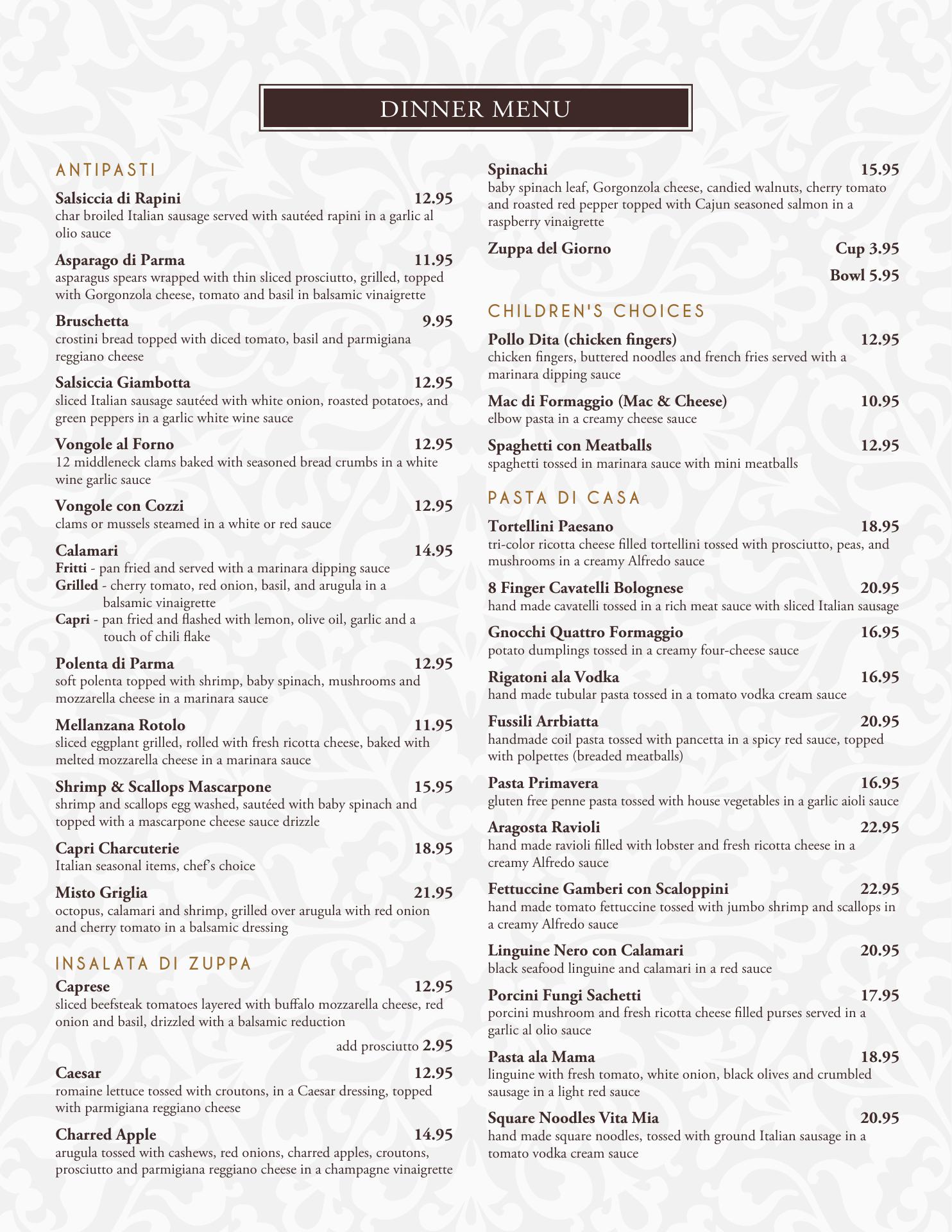 DINNER MENU

ANTIPASTI

Salsiccia di Rapini 12.95
char broiled Italian sausage served with sautéed rapini in a garlic al olio sauce

Asparago di Parma 11.95
asparagus spears wrapped with thin sliced prosciutto, grilled, topped with Gorgonzola cheese, tomato and basil in balsamic vinaigrette

Bruschetta 9.95
crostini bread topped with diced tomato, basil and parmigiana reggiano cheese

Salsiccia Giambotta 12.95
sliced Italian sausage sautéed with white onion, roasted potatoes, and green peppers in a garlic white wine sauce

Vongole al Forno 12.95
12 middleneck clams baked with seasoned bread crumbs in a white wine garlic sauce

Vongole con Cozzi 12.95
clams or mussels steamed in a white or red sauce

Calamari 14.95
Fritti - pan fried and served with a marinara dipping sauce
Grilled - cherry tomato, red onion, basil, and arugula in a balsamic vinaigrette
Capri - pan fried and flashed with lemon, olive oil, garlic and a touch of chili flake

Polenta di Parma 12.95
soft polenta topped with shrimp, baby spinach, mushrooms and mozzarella cheese in a marinara sauce

Mellanzana Rotolo 11.95
sliced eggplant grilled, rolled with fresh ricotta cheese, baked with melted mozzarella cheese in a marinara sauce

Shrimp & Scallops Mascarpone 15.95
shrimp and scallops egg washed, sautéed with baby spinach and topped with a mascarpone cheese sauce drizzle

Capri Charcuterie 18.95
Italian seasonal items, chef's choice

Misto Griglia 21.95
octopus, calamari and shrimp, grilled over arugula with red onion and cherry tomato in a balsamic dressing

INSALATA DI ZUPPA

Caprese 12.95
sliced beefsteak tomatoes layered with buffalo mozzarella cheese, red onion and basil, drizzled with a balsamic reduction
add prosciutto 2.95

Caesar 12.95
romaine lettuce tossed with croutons, in a Caesar dressing, topped with parmigiana reggiano cheese

Charred Apple 14.95
arugula tossed with cashews, red onions, charred apples, croutons, prosciutto and parmigiana reggiano cheese in a champagne vinaigrette

Spinachi 15.95
baby spinach leaf, Gorgonzola cheese, candied walnuts, cherry tomato and roasted red pepper topped with Cajun seasoned salmon in a raspberry vinaigrette

Zuppa del Giorno Cup 3.95
Bowl 5.95

CHILDREN'S CHOICES

Pollo Dita (chicken fingers) 12.95
chicken fingers, buttered noodles and french fries served with a marinara dipping sauce

Mac di Formaggio (Mac & Cheese) 10.95
elbow pasta in a creamy cheese sauce

Spaghetti con Meatballs 12.95
spaghetti tossed in marinara sauce with mini meatballs

PASTA DI CASA

Tortellini Paesano 18.95
tri-color ricotta cheese filled tortellini tossed with prosciutto, peas, and mushrooms in a creamy Alfredo sauce

8 Finger Cavatelli Bolognese 20.95
hand made cavatelli tossed in a rich meat sauce with sliced Italian sausage

Gnocchi Quattro Formaggio 16.95
potato dumplings tossed in a creamy four-cheese sauce

Rigatoni ala Vodka 16.95
hand made tubular pasta tossed in a tomato vodka cream sauce

Fussili Arrbiatta 20.95
handmade coil pasta tossed with pancetta in a spicy red sauce, topped with polpettes (breaded meatballs)

Pasta Primavera 16.95
gluten free penne pasta tossed with house vegetables in a garlic aioli sauce

Aragosta Ravioli 22.95
hand made ravioli filled with lobster and fresh ricotta cheese in a creamy Alfredo sauce

Fettuccine Gamberi con Scaloppini 22.95
hand made tomato fettuccine tossed with jumbo shrimp and scallops in a creamy Alfredo sauce

Linguine Nero con Calamari 20.95
black seafood linguine and calamari in a red sauce

Porcini Fungi Sachetti 17.95
porcini mushroom and fresh ricotta cheese filled purses served in a garlic al olio sauce

Pasta ala Mama 18.95
linguine with fresh tomato, white onion, black olives and crumbled sausage in a light red sauce

Square Noodles Vita Mia 20.95
hand made square noodles, tossed with ground Italian sausage in a tomato vodka cream sauce